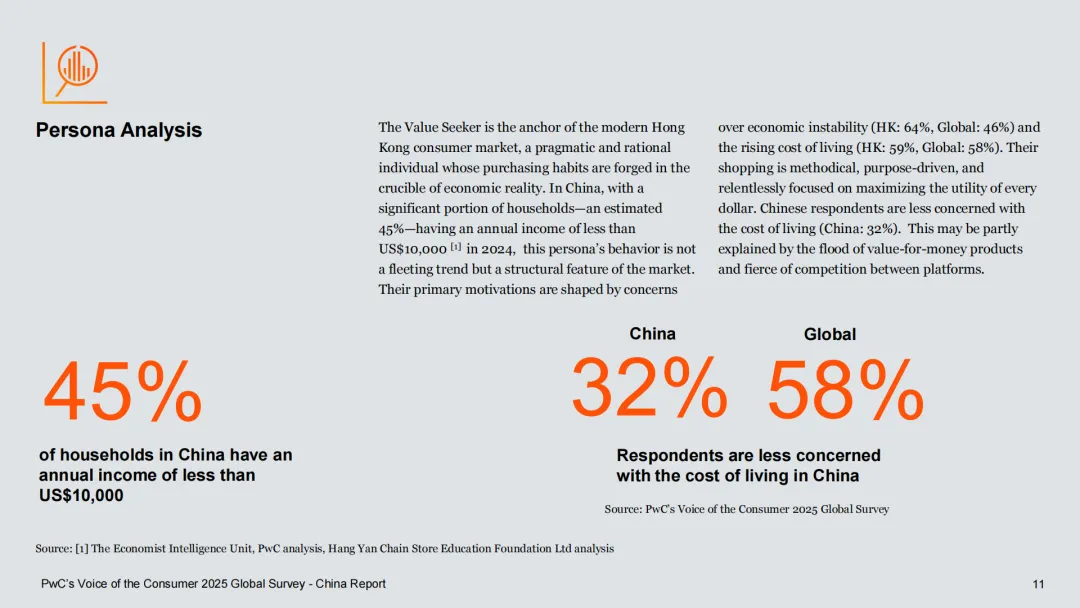 Persona Analysis

The Value Seeker is the anchor of the modern Hong Kong consumer market, a pragmatic and rational individual whose purchasing habits are forged in the crucible of economic reality. In China, with a significant portion of households—an estimated 45%—having an annual income of less than US$10,000 [1] in 2024, this persona's behavior is not a fleeting trend but a structural feature of the market. Their primary motivations are shaped by concerns over economic instability (HK: 64%, Global: 46%) and the rising cost of living (HK: 59%, Global: 58%). Their shopping is methodical, purpose-driven, and relentlessly focused on maximizing the utility of every dollar. Chinese respondents are less concerned with the cost of living (China: 32%). This may be partly explained by the flood of value-for-money products and fierce of competition between platforms.

45%

of households in China have an annual income of less than US$10,000

China

32%

Global

58%

Respondents are less concerned with the cost of living in China

Source: PwC's Voice of the Consumer 2025 Global Survey

Source: [1] The Economist Intelligence Unit, PwC analysis, Hang Yan Chain Store Education Foundation Ltd analysis

PwC's Voice of the Consumer 2025 Global Survey - China Report

11